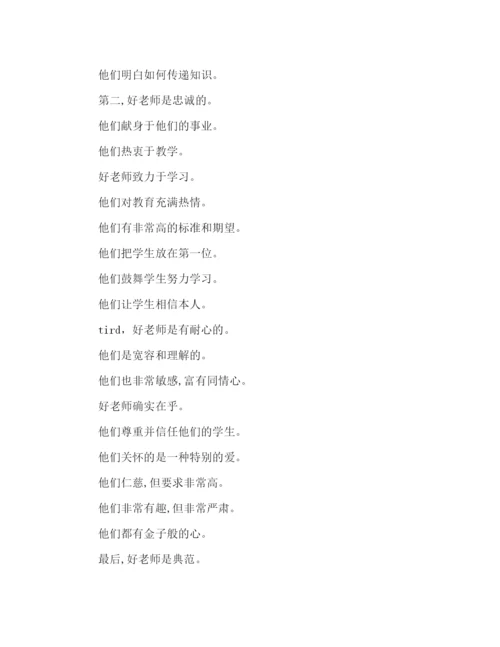 他们明白如何传递知识。

第二,好老师是忠诚的。

他们献身于他们的事业。

他们热衷于教学。

好老师致力于学习。

他们对教育充满热情。

他们有非常高的标准和期望。

他们把学生放在第一位。

他们鼓舞学生努力学习。

他们让学生相信本人。

tird，好老师是有耐心的。

他们是宽容和理解的。

他们也非常敏感,富有同情心。

好老师确实在乎。

他们尊重并信任他们的学生。

他们关怀的是一种特别的爱。

他们仁慈,但要求非常高。

他们非常有趣,但非常严肃。

他们都有金子般的心。

最后,好老师是典范。